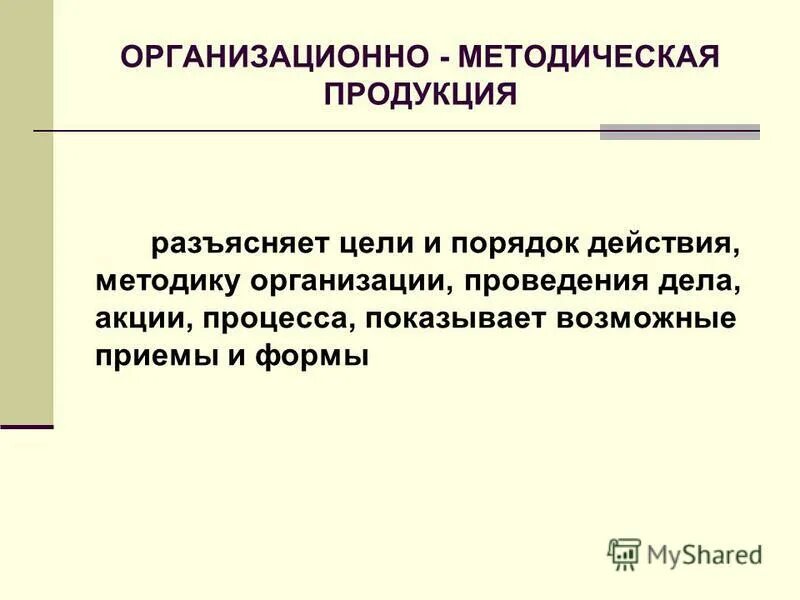 ОРГАНИЗАЦИОННО - МЕТОДИЧЕСКАЯ ПРОДУКЦИЯ

разъясняет цели и порядок действия, методику организации, проведения дела, акции, процесса, показывает возможные приемы и формы

MyShared